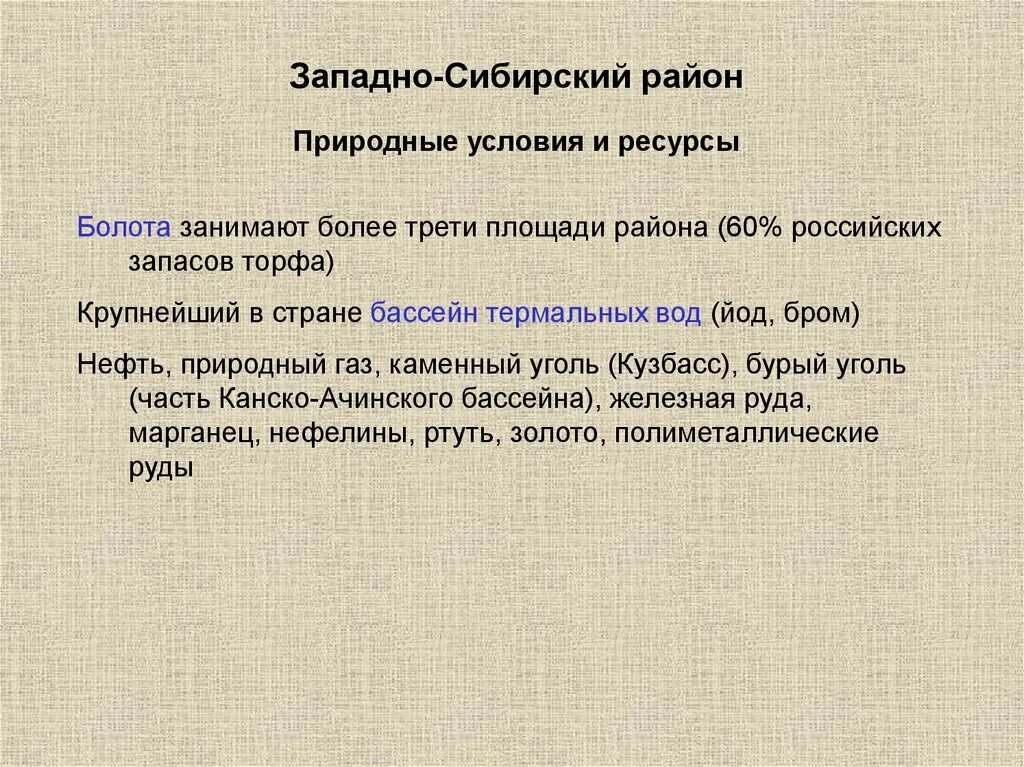 Западно-Сибирский район

Природные условия и ресурсы

Болота занимают более трети площади района (60% российских запасов торфа)

Крупнейший в стране бассейн термальных вод (йод, бром)

Нефть, природный газ, каменный уголь (Кузбасс), бурый уголь (часть Канско-Ачинского бассейна), железная руда, марганец, нефелины, ртуть, золото, полиметаллические руды